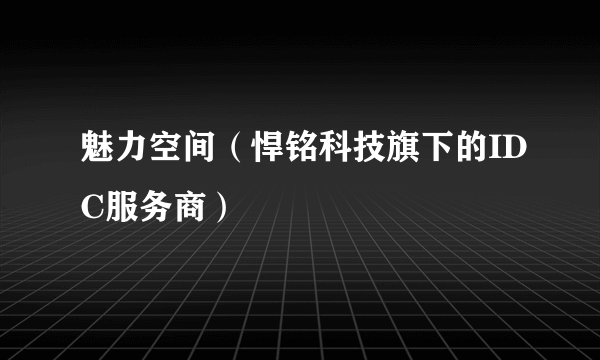 魅力空间（悍铭科技旗下的IDC服务商）